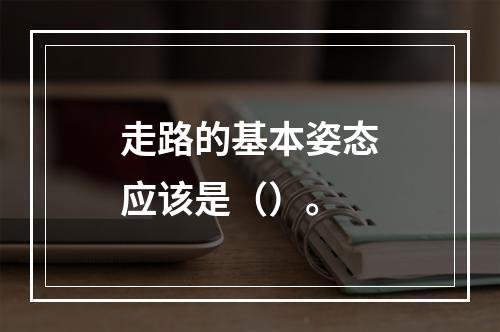 走路的基本姿态应该是（）。